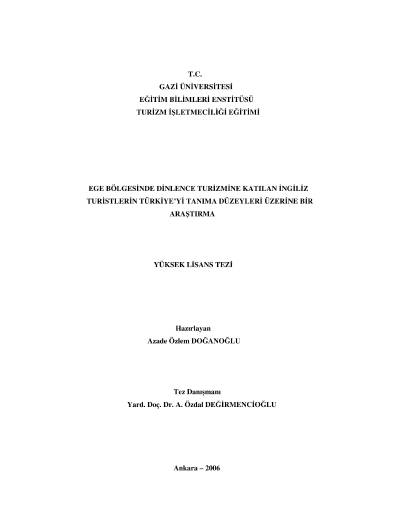 T.C.
GAZİ ÜNİVERSİTESİ
EĞİTİM BİLİMLERİ ENSTİTÜSÜ
TURİZM İŞLETMECİLİĞİ EĞİTİMİ

EGE BÖLGESİNDE DİNLENCE TURİZMİNE KATILAN İNGİLİZ TURİSTLERİN TÜRKİYE'Yİ TANIMA DÜZEYLERİ ÜZERİNE BİR ARAŞTIRMA

YÜKSEK LİSANS TEZİ

Hazırlayan
Azade Özlem DOĞANOĞLU

Tez Danışmanı
Yard. Doç. Dr. A. Özdal DEĞİRMENCİOĞLU

Ankara – 2006